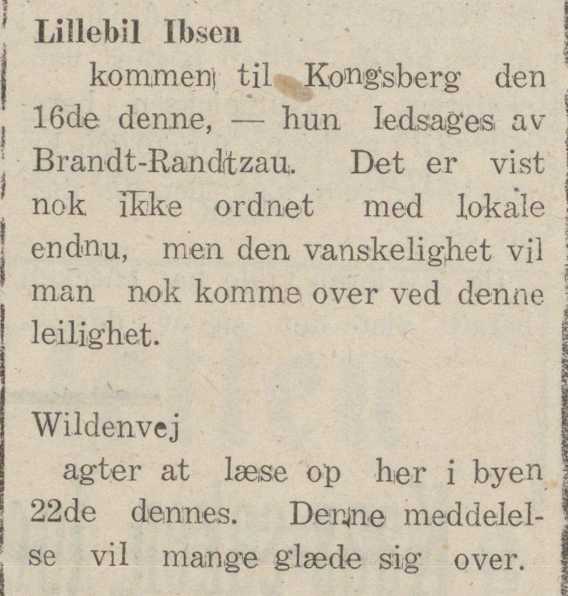 Lillebil Ibsen

kommen til Kongsberg den 16de denne, — hun ledsages av Brandt-Randtzau. Det er vist nok ikke ordnet med lokale endnu, men den vanskelighet vil man nok komme over ved denne leilighet.

Wildenvej

agter at læse op her i byen 22de dennes. Denne meddelelse vil mange glæde sig over.